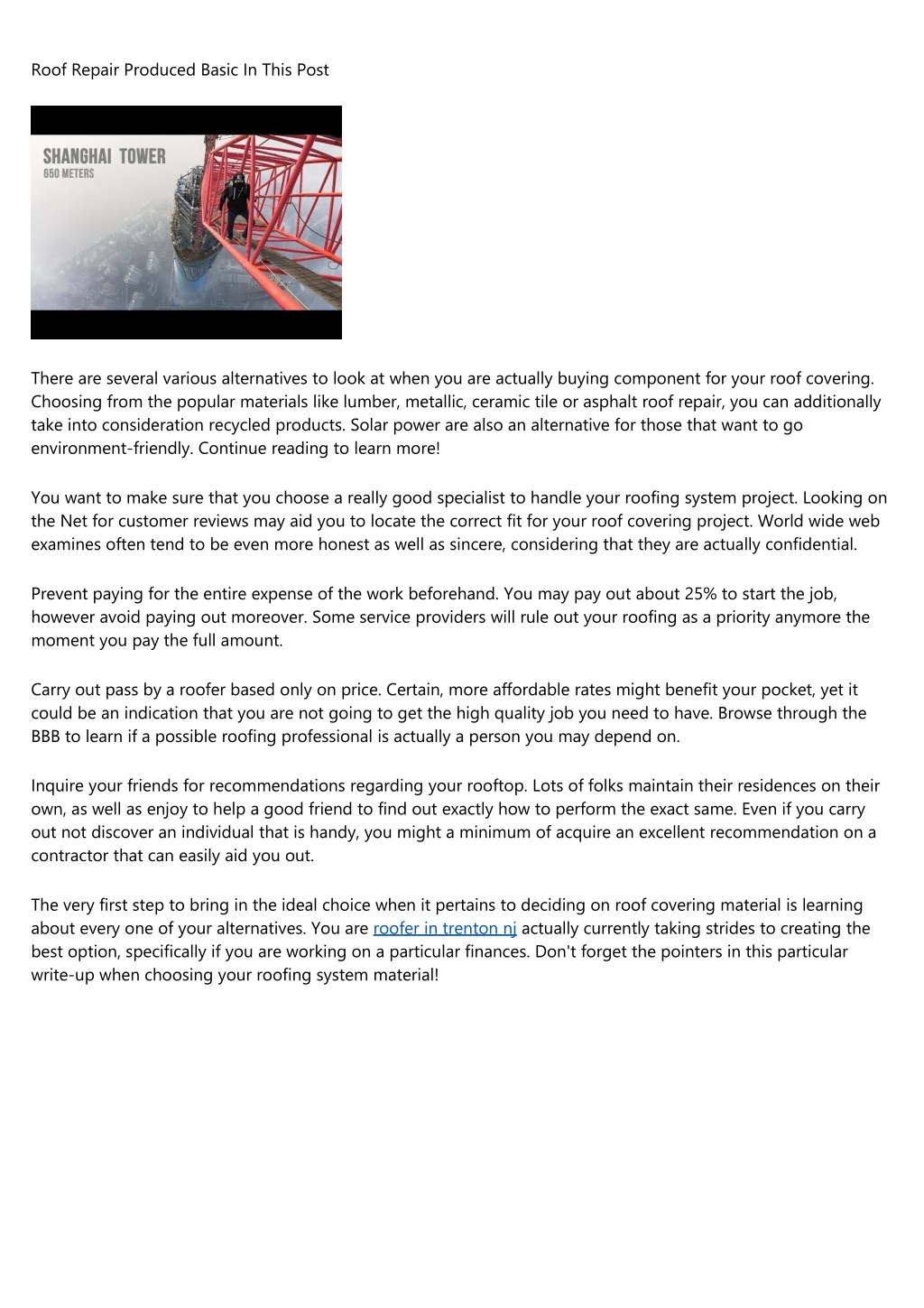 Roof Repair Produced Basic In This Post

SHANGHAI TOWER
650 METERS

There are several various alternatives to look at when you are actually buying component for your roof covering. Choosing from the popular materials like lumber, metallic, ceramic tile or asphalt roof repair, you can additionally take into consideration recycled products. Solar power are also an alternative for those that want to go environment-friendly. Continue reading to learn more!

You want to make sure that you choose a really good specialist to handle your roofing system project. Looking on the Net for customer reviews may aid you to locate the correct fit for your roof covering project. World wide web examines often tend to be even more honest as well as sincere, considering that they are actually confidential.

Prevent paying for the entire expense of the work beforehand. You may pay out about 25% to start the job, however avoid paying out moreover. Some service providers will rule out your roofing as a priority anymore the moment you pay the full amount.

Carry out pass by a roofer based only on price. Certain, more affordable rates might benefit your pocket, yet it could be an indication that you are not going to get the high quality job you need to have. Browse through the BBB to learn if a possible roofing professional is actually a person you may depend on.

Inquire your friends for recommendations regarding your rooftop. Lots of folks maintain their residences on their own, as well as enjoy to help a good friend to find out exactly how to perform the exact same. Even if you carry out not discover an individual that is handy, you might a minimum of acquire an excellent recommendation on a contractor that can easily aid you out.

The very first step to bring in the ideal choice when it pertains to deciding on roof covering material is learning about every one of your alternatives. You are roofer in trenton nj actually currently taking strides to creating the best option, specifically if you are working on a particular finances. Don't forget the pointers in this particular write-up when choosing your roofing system material!